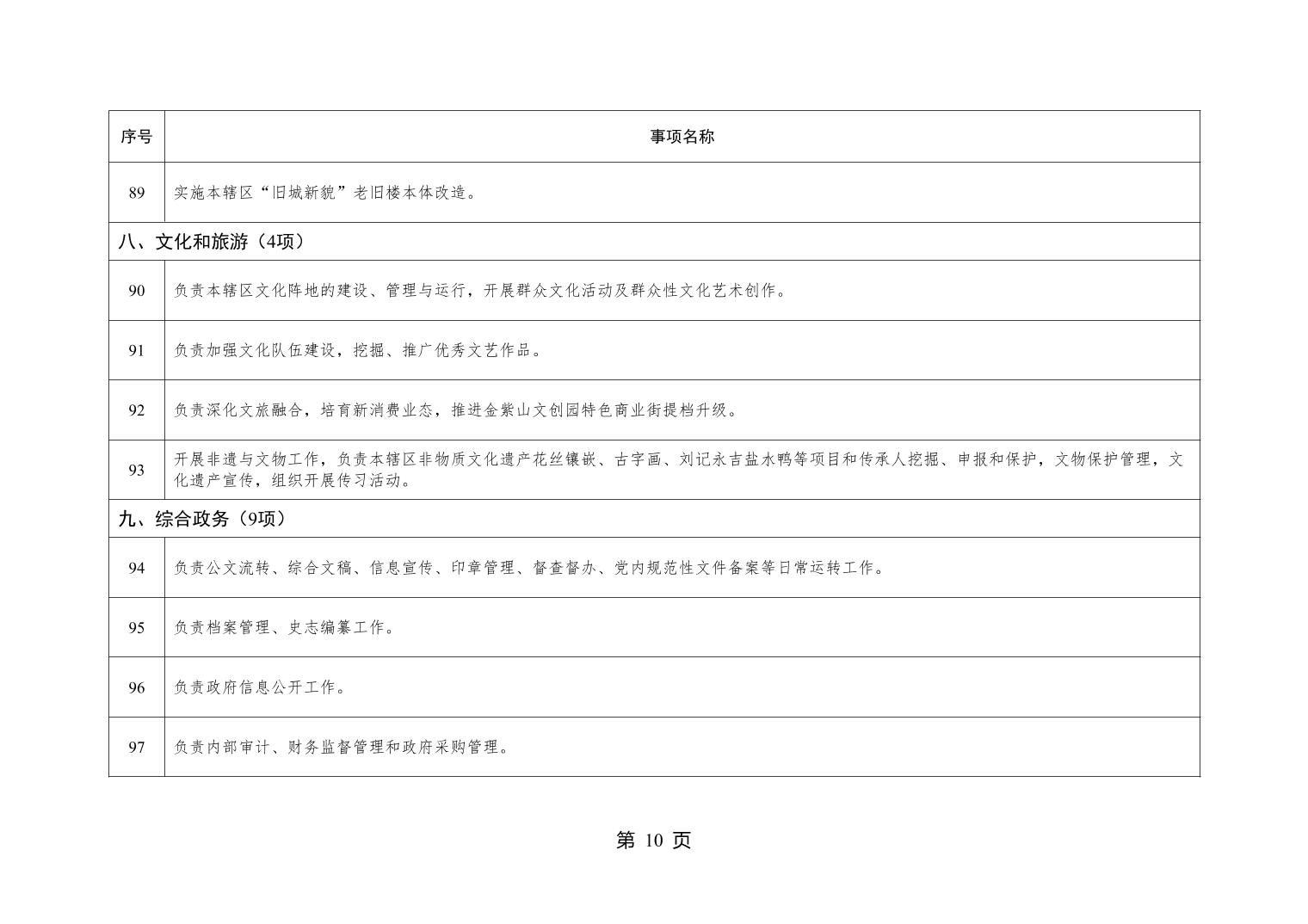 | 序号 | 事项名称 |
|---|---|
| 89 | 实施本辖区“旧城新貌”老旧楼本体改造。 |
| 八、文化和旅游（4项） | |
| 90 | 负责本辖区文化阵地的建设、管理与运行，开展群众文化活动及群众性文化艺术创作。 |
| 91 | 负责加强文化队伍建设，挖掘、推广优秀文艺作品。 |
| 92 | 负责深化文旅融合，培育新消费业态，推进金紫山文创园特色商业街提档升级。 |
| 93 | 开展非遗与文物工作，负责本辖区非物质文化遗产花丝镶嵌、古字画、刘记永吉盐水鸭等项目和传承人挖掘、申报和保护，文物保护管理，文化遗产宣传，组织开展传习活动。 |
| 九、综合政务（9项） | |
| 94 | 负责公文流转、综合文稿、信息宣传、印章管理、督查督办、党内规范性文件备案等日常运转工作。 |
| 95 | 负责档案管理、史志编纂工作。 |
| 96 | 负责政府信息公开工作。 |
| 97 | 负责内部审计、财务监督管理和政府采购管理。 |

第 10 页